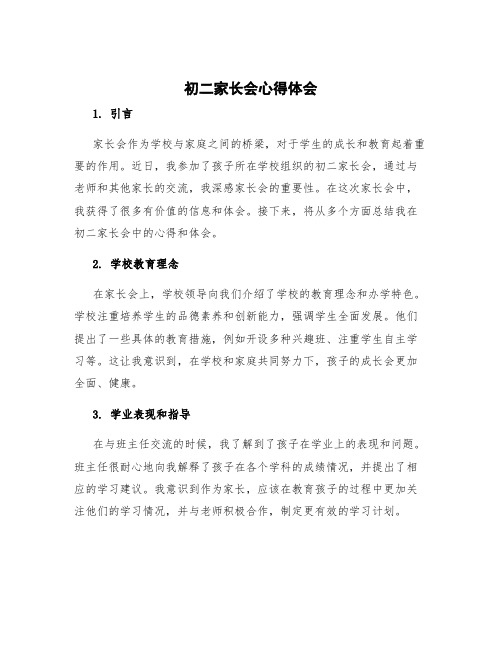 初二家长会心得体会

1. 引言

家长会作为学校与家庭之间的桥梁，对于学生的成长和教育起着重要的作用。近日，我参加了孩子所在学校组织的初二家长会，通过与老师和其他家长的交流，我深感家长会的重要性。在这次家长会中，我获得了很多有价值的信息和体会。接下来，将从多个方面总结我在初二家长会中的心得和体会。

2. 学校教育理念

在家长会上，学校领导向我们介绍了学校的教育理念和办学特色。学校注重培养学生的品德素养和创新能力，强调学生全面发展。他们提出了一些具体的教育措施，例如开设多种兴趣班、注重学生自主学习等。这让我意识到，在学校和家庭共同努力下，孩子的成长会更加全面、健康。

3. 学业表现和指导

在与班主任交流的时候，我了解到了孩子在学业上的表现和问题。班主任很耐心地向我解释了孩子在各个学科的成绩情况，并提出了相应的学习建议。我意识到作为家长，应该在教育孩子的过程中更加关注他们的学习情况，并与老师积极合作，制定更有效的学习计划。